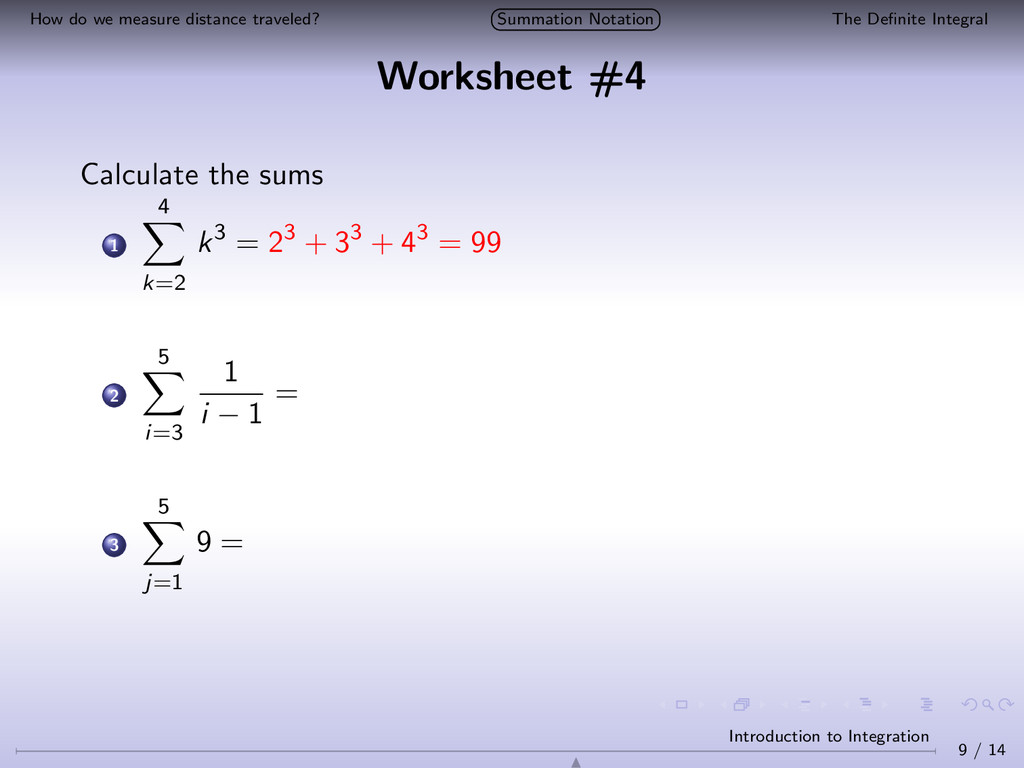 How do we measure distance traveled? Summation Notation The Definite Integral

Worksheet #4

Calculate the sums

1 $\sum_{k=2}^{4} k^3 = 2^3 + 3^3 + 4^3 = 99$

2 $\sum_{i=3}^{5} \frac{1}{i-1} =$

3 $\sum_{j=1}^{5} 9 =$

Introduction to Integration

9 / 14